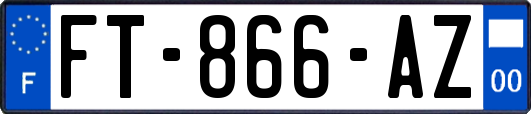 F

FT-866-AZ

00